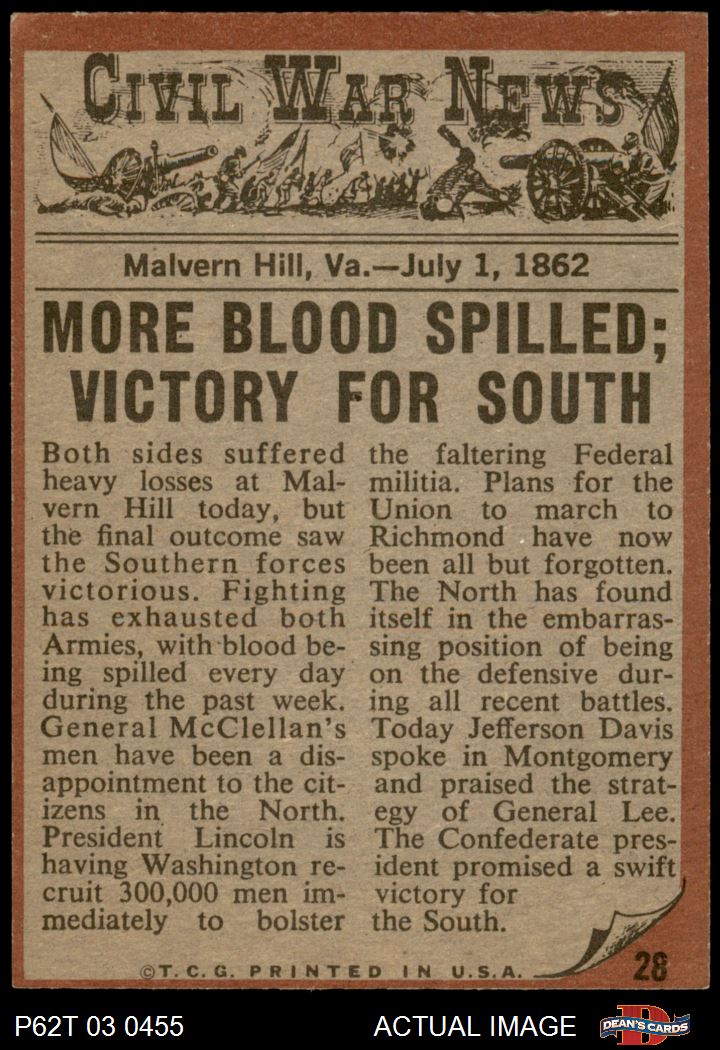 CIVIL WAR NEWS

Malvern Hill, Va.—July 1, 1862

MORE BLOOD SPILLED; VICTORY FOR SOUTH

Both sides suffered heavy losses at Malvern Hill today, but the final outcome saw the Southern forces victorious. Fighting has exhausted both Armies, with blood being spilled every day during the past week. General McClellan's men have been a disappointment to the citizens in the North. President Lincoln is having Washington recruit 300,000 men immediately to bolster the faltering Federal militia. Plans for the Union to march to Richmond have now been all but forgotten. The North has found itself in the embarrassing position of being on the defensive during all recent battles. Today Jefferson Davis spoke in Montgomery and praised the strategy of General Lee. The Confederate president promised a swift victory for the South.

©T.C.G. PRINTED IN U.S.A.

28

P62T 03 0455

ACTUAL IMAGE

DEAN'S CARDS